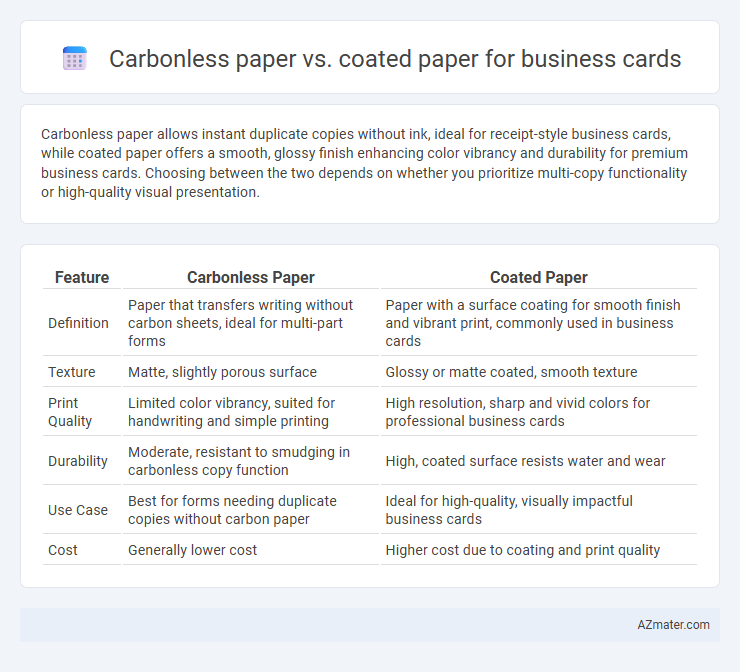 Carbonless paper vs. coated paper for business cards

Carbonless paper allows instant duplicate copies without ink, ideal for receipt-style business cards, while coated paper offers a smooth, glossy finish enhancing color vibrancy and durability for premium business cards. Choosing between the two depends on whether you prioritize multi-copy functionality or high-quality visual presentation.

| Feature | Carbonless Paper | Coated Paper |
|---|---|---|
| Definition | Paper that transfers writing without carbon sheets, ideal for multi-part forms | Paper with a surface coating for smooth finish and vibrant print, commonly used in business cards |
| Texture | Matte, slightly porous surface | Glossy or matte coated, smooth texture |
| Print Quality | Limited color vibrancy, suited for handwriting and simple printing | High resolution, sharp and vivid colors for professional business cards |
| Durability | Moderate, resistant to smudging in carbonless copy function | High, coated surface resists water and wear |
| Use Case | Best for forms needing duplicate copies without carbon paper | Ideal for high-quality, visually impactful business cards |
| Cost | Generally lower cost | Higher cost due to coating and print quality |

AZmater.com